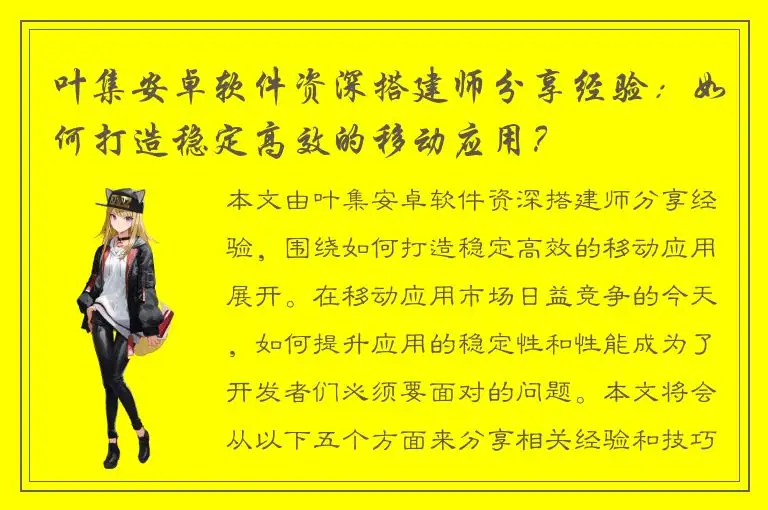 叶集安卓软件资深搭建师分享经验：如何打造稳定高效的移动应用？

本文由叶集安卓软件资深搭建师分享经验，围绕如何打造稳定高效的移动应用展开。在移动应用市场日益竞争的今天，如何提升应用的稳定性和性能成为了开发者们必须要面对的问题。本文将会从以下五个方面来分享相关经验和技巧